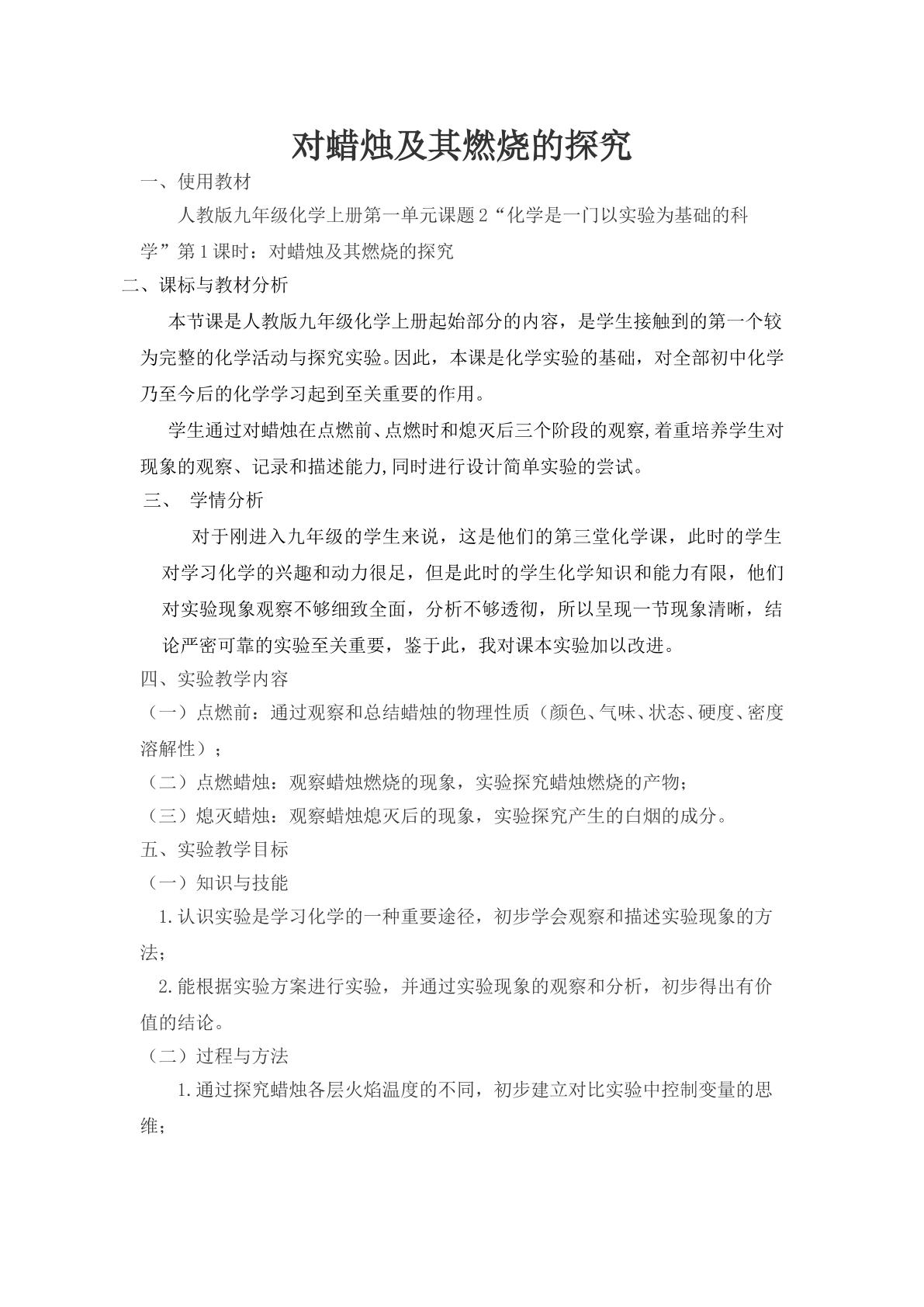 对蜡烛及其燃烧的探究

一、使用教材

人教版九年级化学上册第一单元课题2“化学是一门以实验为基础的科学”第1课时：对蜡烛及其燃烧的探究

二、课标与教材分析

本节课是人教版九年级化学上册起始部分的内容，是学生接触到的第一个较为完整的化学活动与探究实验。因此，本课是化学实验的基础，对全部初中化学乃至今后的化学学习起到至关重要的作用。

学生通过对蜡烛在点燃前、点燃时和熄灭后三个阶段的观察,着重培养学生对现象的观察、记录和描述能力,同时进行设计简单实验的尝试。

三、 学情分析

对于刚进入九年级的学生来说，这是他们的第三堂化学课，此时的学生对学习化学的兴趣和动力很足，但是此时的学生化学知识和能力有限，他们对实验现象观察不够细致全面，分析不够透彻，所以呈现一节现象清晰，结论严密可靠的实验至关重要，鉴于此，我对课本实验加以改进。

四、实验教学内容

（一）点燃前：通过观察和总结蜡烛的物理性质（颜色、气味、状态、硬度、密度溶解性）；

（二）点燃蜡烛：观察蜡烛燃烧的现象，实验探究蜡烛燃烧的产物；

（三）熄灭蜡烛：观察蜡烛熄灭后的现象，实验探究产生的白烟的成分。

五、实验教学目标

（一）知识与技能

1.认识实验是学习化学的一种重要途径，初步学会观察和描述实验现象的方法；

2.能根据实验方案进行实验，并通过实验现象的观察和分析，初步得出有价值的结论。

（二）过程与方法

1.通过探究蜡烛各层火焰温度的不同，初步建立对比实验中控制变量的思维；